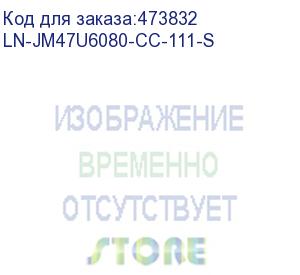 Код для заказа:473832
LN-JM47U6080-CC-111-S

ИЗОБРАЖЕНИЕ
ВРЕМЕННО
ОТСУТСТВУЕТ
STORE